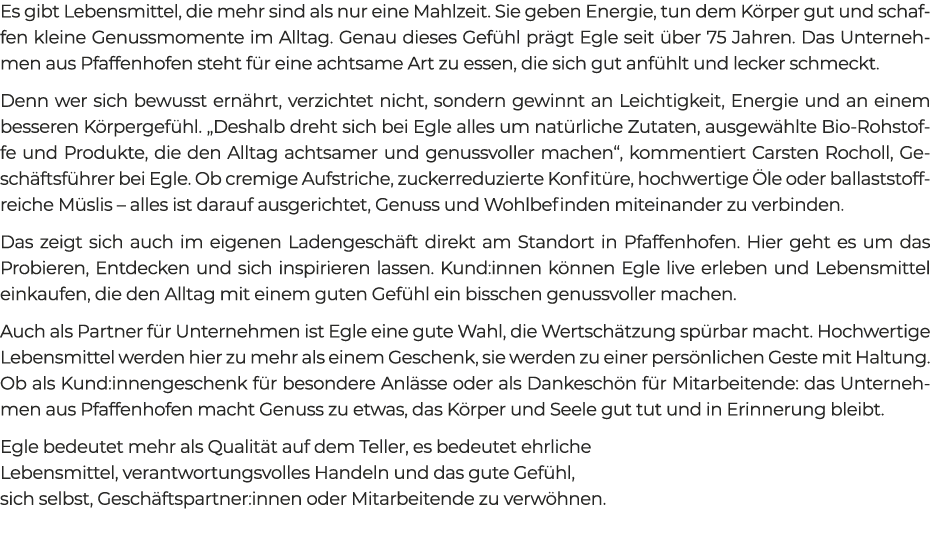 Es gibt Lebensmittel, die mehr sind als nur eine Mahlzeit. Sie geben Energie, tun dem Körper gut und schaffen kleine Genussmomente im Alltag. Genau dieses Gefühl prägt Egle seit über 75 Jahren. Das Unternehmen aus Pfaffenhofen steht für eine achtsame Art zu essen, die sich gut anfühlt und lecker schmeckt.

Denn wer sich bewusst ernährt, verzichtet nicht, sondern gewinnt an Leichtigkeit, Energie und an einem besseren Körpergefühl. „Deshalb dreht sich bei Egle alles um natürliche Zutaten, ausgewählte Bio-Rohstoffe und Produkte, die den Alltag achtsamer und genussvoller machen“, kommentiert Carsten Rocholl, Geschäftsführer bei Egle. Ob cremige Aufstriche, zuckerreduzierte Konfitüre, hochwertige Öle oder ballaststoffreiche Müslis – alles ist darauf ausgerichtet, Genuss und Wohlbefinden miteinander zu verbinden.

Das zeigt sich auch im eigenen Ladengeschäft direkt am Standort in Pfaffenhofen. Hier geht es um das Probieren, Entdecken und sich inspirieren lassen. Kund:innen können Egle live erleben und Lebensmittel einkaufen, die den Alltag mit einem guten Gefühl ein bisschen genussvoller machen.

Auch als Partner für Unternehmen ist Egle eine gute Wahl, die Wertschätzung spürbar macht. Hochwertige Lebensmittel werden hier zu mehr als einem Geschenk, sie werden zu einer persönlichen Geste mit Haltung. Ob als Kund:innengeschenk für besondere Anlässe oder als Dankeschön für Mitarbeitende: das Unternehmen aus Pfaffenhofen macht Genuss zu etwas, das Körper und Seele gut tut und in Erinnerung bleibt.

Egle bedeutet mehr als Qualität auf dem Teller, es bedeutet ehrliche Lebensmittel, verantwortungsvolles Handeln und das gute Gefühl, sich selbst, Geschäftspartner:innen oder Mitarbeitende zu verwöhnen.